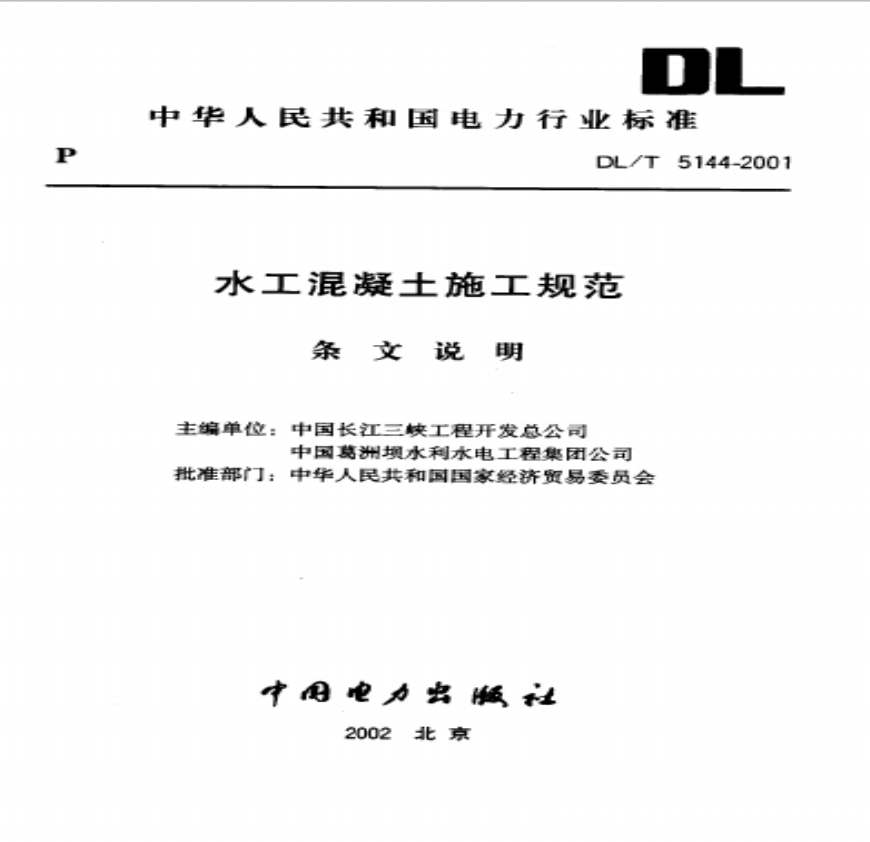 DL

中华人民共和国电力行业标准

P

DL/T 5144-2001

水工混凝土施工规范

条文说明

主编单位：中国长江三峡工程开发总公司
中国葛洲坝水利水电工程集团公司
批准部门：中华人民共和国国家经济贸易委员会

中国电力出版社

2002 北京